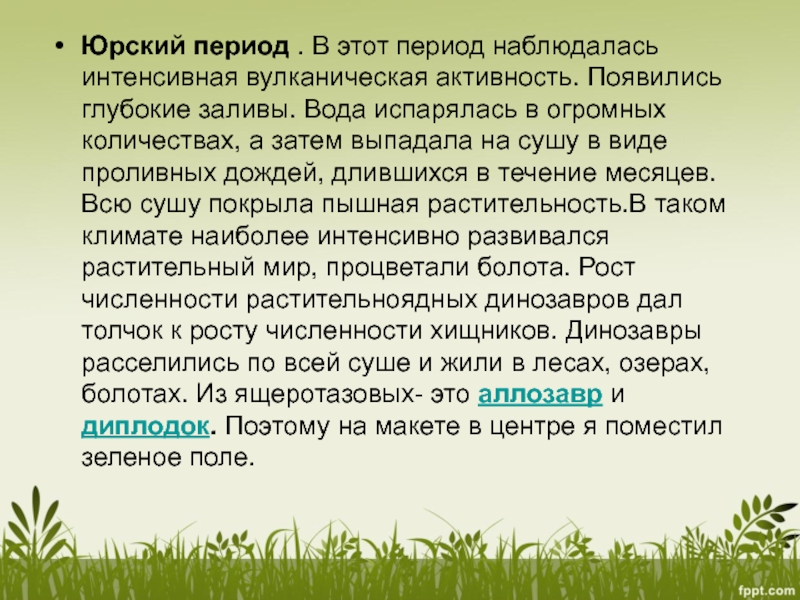 • Юрский период . В этот период наблюдалась интенсивная вулканическая активность. Появились глубокие заливы. Вода испарялась в огромных количествах, а затем выпадала на сушу в виде проливных дождей, длившихся в течение месяцев. Всю сушу покрыла пышная растительность.В таком климате наиболее интенсивно развивался растительный мир, процветали болота. Рост численности растительноядных динозавров дал толчок к росту численности хищников. Динозавры расселились по всей суше и жили в лесах, озерах, болотах. Из ящеротазовых- это аллозавр и диплодок. Поэтому на макете в центре я поместил зеленое поле.

fppt.com